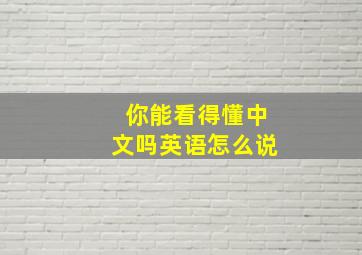 你能看得懂中文吗英语怎么说